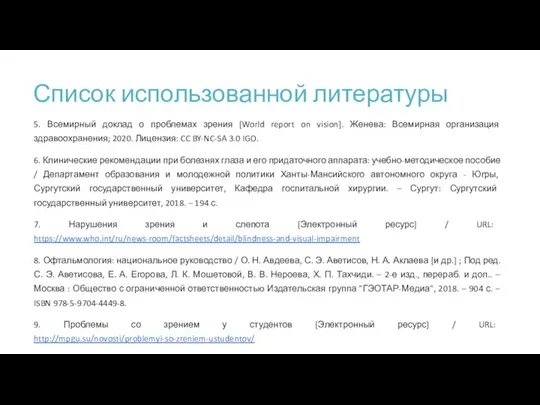 Список использованной литературы

5. Всемирный доклад о проблемах зрения [World report on vision]. Женева: Всемирная организация здравоохранения; 2020. Лицензия: CC BY-NC-SA 3.0 IGO.

6. Клинические рекомендации при болезнях глаза и его придаточного аппарата: учебно-методическое пособие / Департамент образования и молодежной политики Ханты-Мансийского автономного округа - Югры, Сургутский государственный университет, Кафедра госпитальной хирургии. – Сургут: Сургутский государственный университет, 2018. – 194 с.

7. Нарушения зрения и слепота [Электронный ресурс] / URL: https://www.who.int/ru/news-room/factsheets/detail/blindness-and-visual-impairment

8. Офтальмология: национальное руководство / О. Н. Авдеева, С. Э. Аветисов, Н. А. Аклаева [и др.] ; Под ред. С. Э. Аветисова, Е. А. Егорова, Л. К. Мошетовой, В. В. Нероева, Х. П. Тахчиди. – 2-е изд., перераб. и доп.. – Москва : Общество с ограниченной ответственностью Издательская группа "ГЭОТАР-Медиа", 2018. – 904 с. – ISBN 978-5-9704-4449-8.

9. Проблемы со зрением у студентов [Электронный ресурс] / URL: http://mpgu.su/novosti/problemyi-so-zreniem-ustudentov/